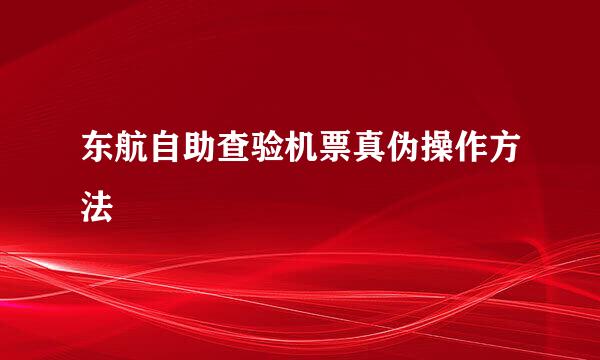 东航自助查验机票真伪操作方法